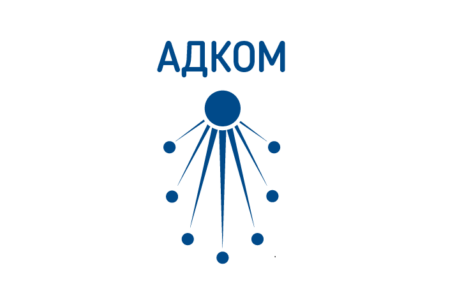 АДКОМ